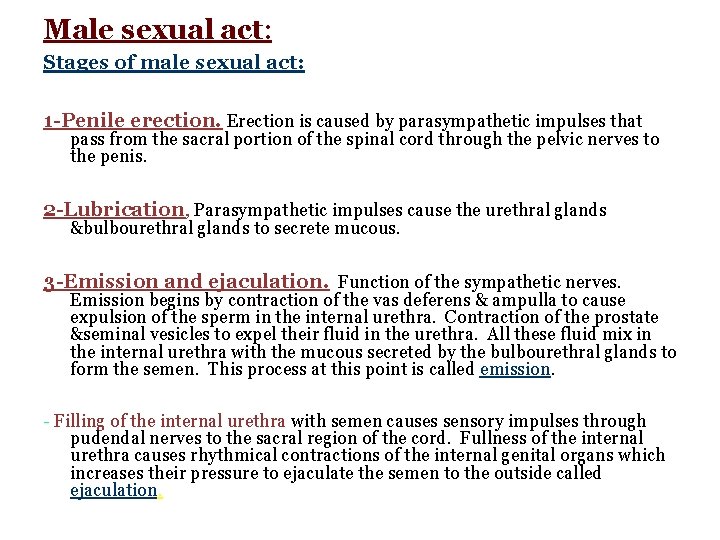 Male sexual act:

Stages of male sexual act:

1-Penile erection. Erection is caused by parasympathetic impulses that pass from the sacral portion of the spinal cord through the pelvic nerves to the penis.

2-Lubrication, Parasympathetic impulses cause the urethral glands &bulbourethral glands to secrete mucous.

3-Emission and ejaculation. Function of the sympathetic nerves. Emission begins by contraction of the vas deferens & ampulla to cause expulsion of the sperm in the internal urethra. Contraction of the prostate &seminal vesicles to expel their fluid in the urethra. All these fluid mix in the internal urethra with the mucous secreted by the bulbourethral glands to form the semen. This process at this point is called emission.

- Filling of the internal urethra with semen causes sensory impulses through pudendal nerves to the sacral region of the cord. Fullness of the internal urethra causes rhythmical contractions of the internal genital organs which increases their pressure to ejaculate the semen to the outside called ejaculation.